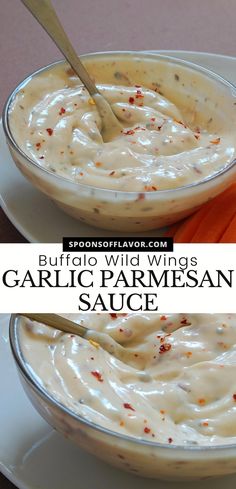 SPOONSOFFLAVOR.COM

Buffalo Wild Wings
GARLIC PARMESAN SAUCE